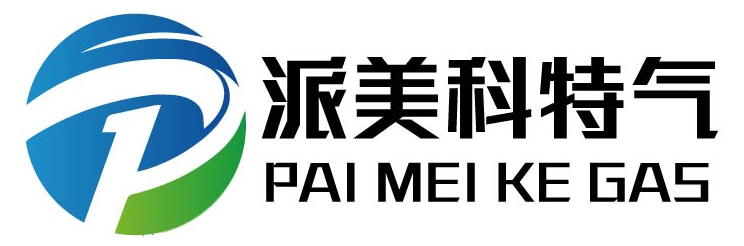 派美科特气
PAI MEI KE GAS